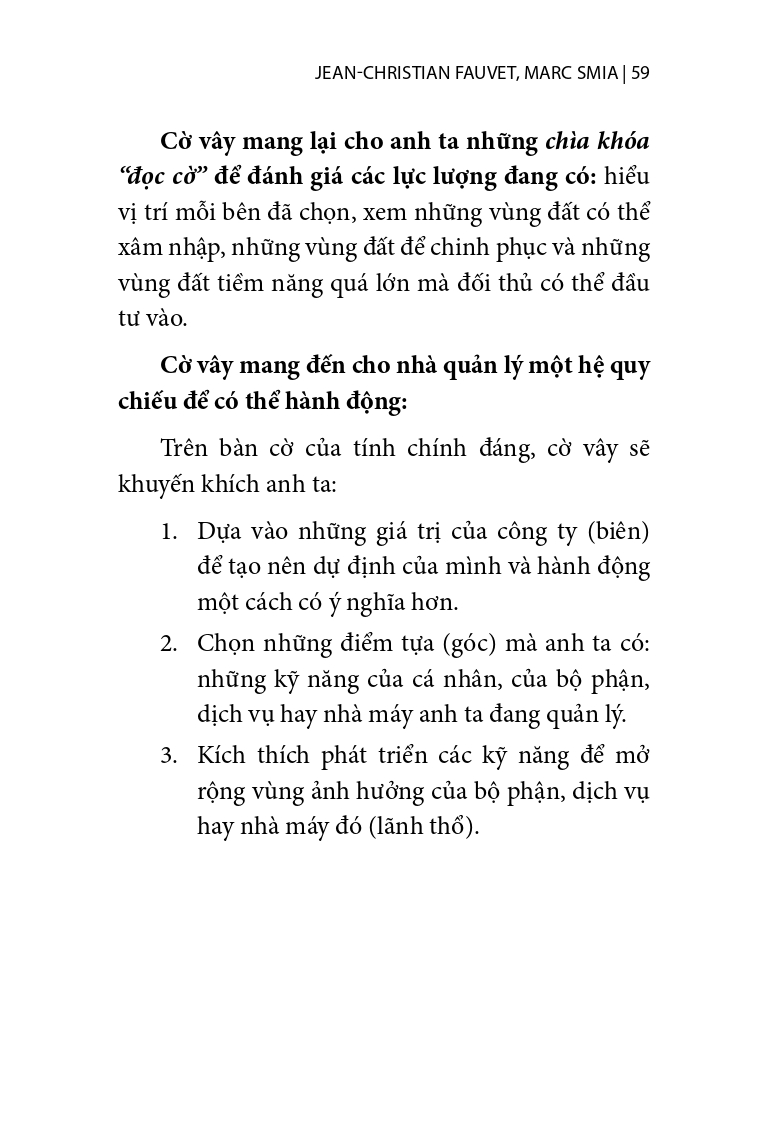 JEAN-CHRISTIAN FAUVET, MARC SMIA | 59

Cờ vây mang lại cho anh ta những chìa khóa "đọc cờ" để đánh giá các lực lượng đang có: hiểu vị trí mỗi bên đã chọn, xem những vùng đất có thể xâm nhập, những vùng đất để chinh phục và những vùng đất tiềm năng quá lớn mà đối thủ có thể đầu tư vào.

Cờ vây mang đến cho nhà quản lý một hệ quy chiếu để có thể hành động:

Trên bàn cờ của tính chính đáng, cờ vây sẽ khuyến khích anh ta:

1. Dựa vào những giá trị của công ty (biên) để tạo nên dự định của mình và hành động một cách có ý nghĩa hơn.
2. Chọn những điểm tựa (góc) mà anh ta có: những kỹ năng của cá nhân, của bộ phận, dịch vụ hay nhà máy anh ta đang quản lý.
3. Kích thích phát triển các kỹ năng để mở rộng vùng ảnh hưởng của bộ phận, dịch vụ hay nhà máy đó (lãnh thổ).